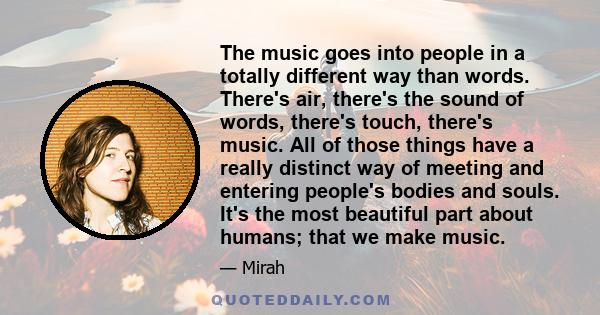 The music goes into people in a totally different way than words. There's air, there's the sound of words, there's touch, there's music. All of those things have a really distinct way of meeting and entering people's bodies and souls. It's the most beautiful part about humans; that we make music.

— Mirah

QUOTEDDAILY.COM